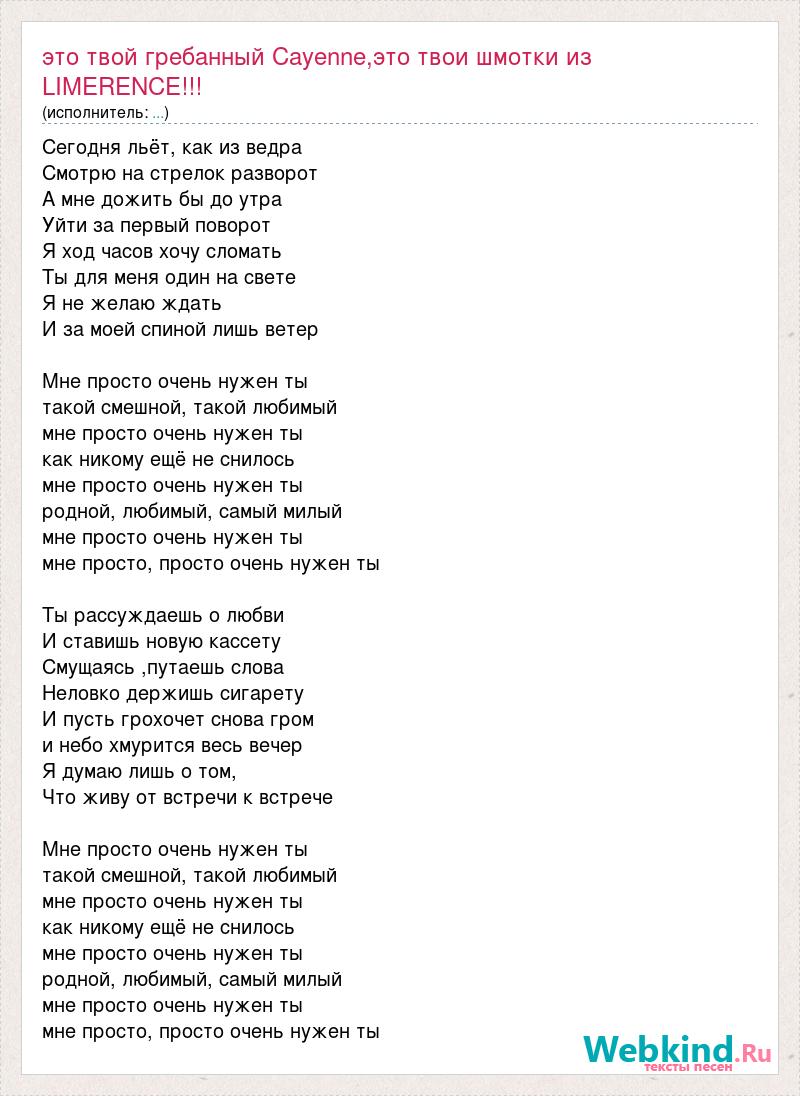 это твой гребанный Cayenne,это твои шмотки из LIMERENCE!!!
(исполнитель: ...)

Сегодня льёт, как из ведра
Смотрю на стрелок разворот
А мне дожить бы до утра
Уйти за первый поворот
Я ход часов хочу сломать
Ты для меня один на свете
Я не желаю ждать
И за моей спиной лишь ветер

Мне просто очень нужен ты
такой смешной, такой любимый
мне просто очень нужен ты
как никому ещё не снилось
мне просто очень нужен ты
родной, любимый, самый милый
мне просто очень нужен ты
мне просто, просто очень нужен ты

Ты рассуждаешь о любви
И ставишь новую кассету
Смущаясь ,путаешь слова
Неловко держишь сигарету
И пусть грохочет снова гром
и небо хмурится весь вечер
Я думаю лишь о том,
Что живу от встречи к встрече

Мне просто очень нужен ты
такой смешной, такой любимый
мне просто очень нужен ты
как никому ещё не снилось
мне просто очень нужен ты
родной, любимый, самый милый
мне просто очень нужен ты
мне просто, просто очень нужен ты

Webkind.Ru
тексты песен